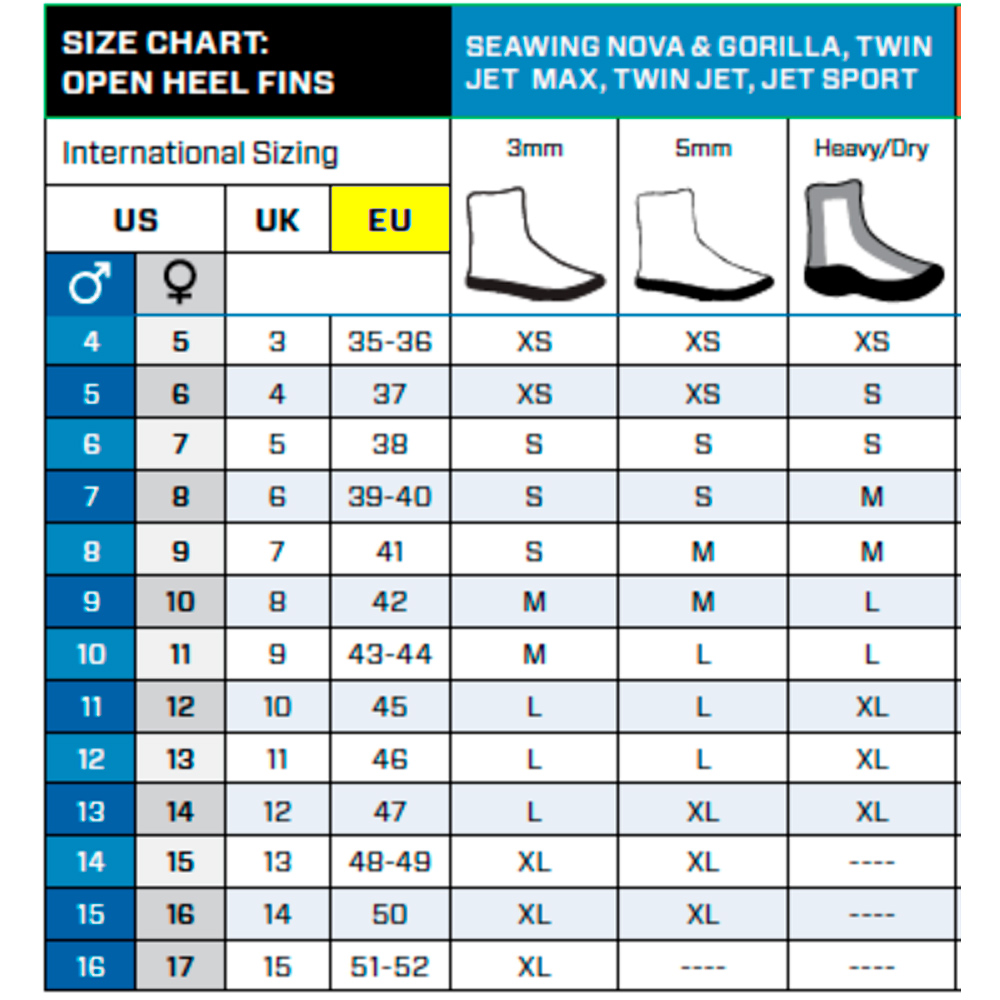 SIZE CHART: OPEN HEEL FINS

SEAWING NOVA & GORILLA, TWIN JET MAX, TWIN JET, JET SPORT

International Sizing

| US ♂ | US ♀ | UK | EU | 3mm | 5mm | Heavy/Dry |
|---|---|---|---|---|---|---|
| 4 | 5 | 3 | 35-36 | XS | XS | XS |
| 5 | 6 | 4 | 37 | XS | XS | S |
| 6 | 7 | 5 | 38 | S | S | S |
| 7 | 8 | 6 | 39-40 | S | S | M |
| 8 | 9 | 7 | 41 | S | M | M |
| 9 | 10 | 8 | 42 | M | M | L |
| 10 | 11 | 9 | 43-44 | M | L | L |
| 11 | 12 | 10 | 45 | L | L | XL |
| 12 | 13 | 11 | 46 | L | L | XL |
| 13 | 14 | 12 | 47 | L | XL | XL |
| 14 | 15 | 13 | 48-49 | XL | XL | ---- |
| 15 | 16 | 14 | 50 | XL | XL | ---- |
| 16 | 17 | 15 | 51-52 | XL | ---- | ---- |